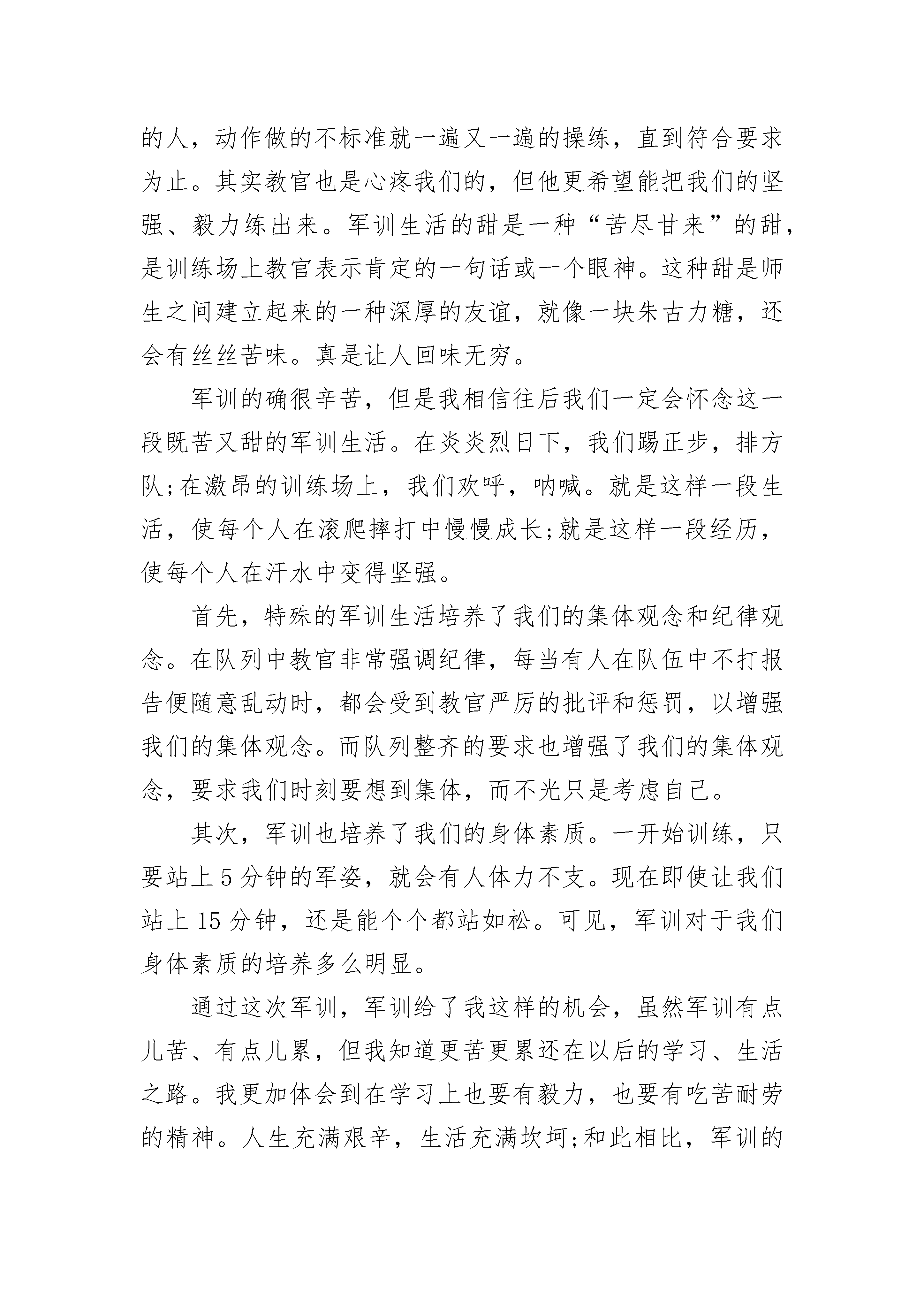 的人，动作做的不标准就一遍又一遍的操练，直到符合要求为止。其实教官也是心疼我们的，但他更希望能把我们的坚强、毅力练出来。军训生活的甜是一种“苦尽甘来”的甜，是训练场上教官表示肯定的一句话或一个眼神。这种甜是师生之间建立起来的一种深厚的友谊，就像一块朱古力糖，还会有丝丝苦味。真是让人回味无穷。

军训的确很辛苦，但是我相信往后我们一定会怀念这一段既苦又甜的军训生活。在炎炎烈日下，我们踢正步，排方队;在激昂的训练场上，我们欢呼，呐喊。就是这样一段生活，使每个人在滚爬摔打中慢慢成长;就是这样一段经历，使每个人在汗水中变得坚强。

首先，特殊的军训生活培养了我们的集体观念和纪律观念。在队列中教官非常强调纪律，每当有人在队伍中不打报告便随意乱动时，都会受到教官严厉的批评和惩罚，以增强我们的集体观念。而队列整齐的要求也增强了我们的集体观念，要求我们时刻要想到集体，而不光只是考虑自己。

其次，军训也培养了我们的身体素质。一开始训练，只要站上 5 分钟的军姿，就会有人体力不支。现在即使让我们站上 15 分钟，还是能个个都站如松。可见，军训对于我们身体素质的培养多么明显。

通过这次军训，军训给了我这样的机会，虽然军训有点儿苦、有点儿累，但我知道更苦更累还在以后的学习、生活之路。我更加体会到在学习上也要有毅力，也要有吃苦耐劳的精神。人生充满艰辛，生活充满坎坷;和此相比，军训的